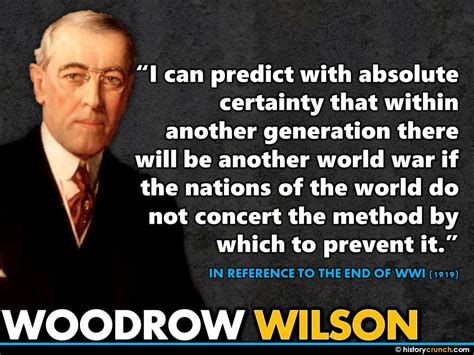 “I can predict with absolute certainty that within another generation there will be another world war if the nations of the world do not concert the method by which to prevent it.”

IN REFERENCE TO THE END OF WWI (1919)

WOODROW WILSON

© historycrunch.com